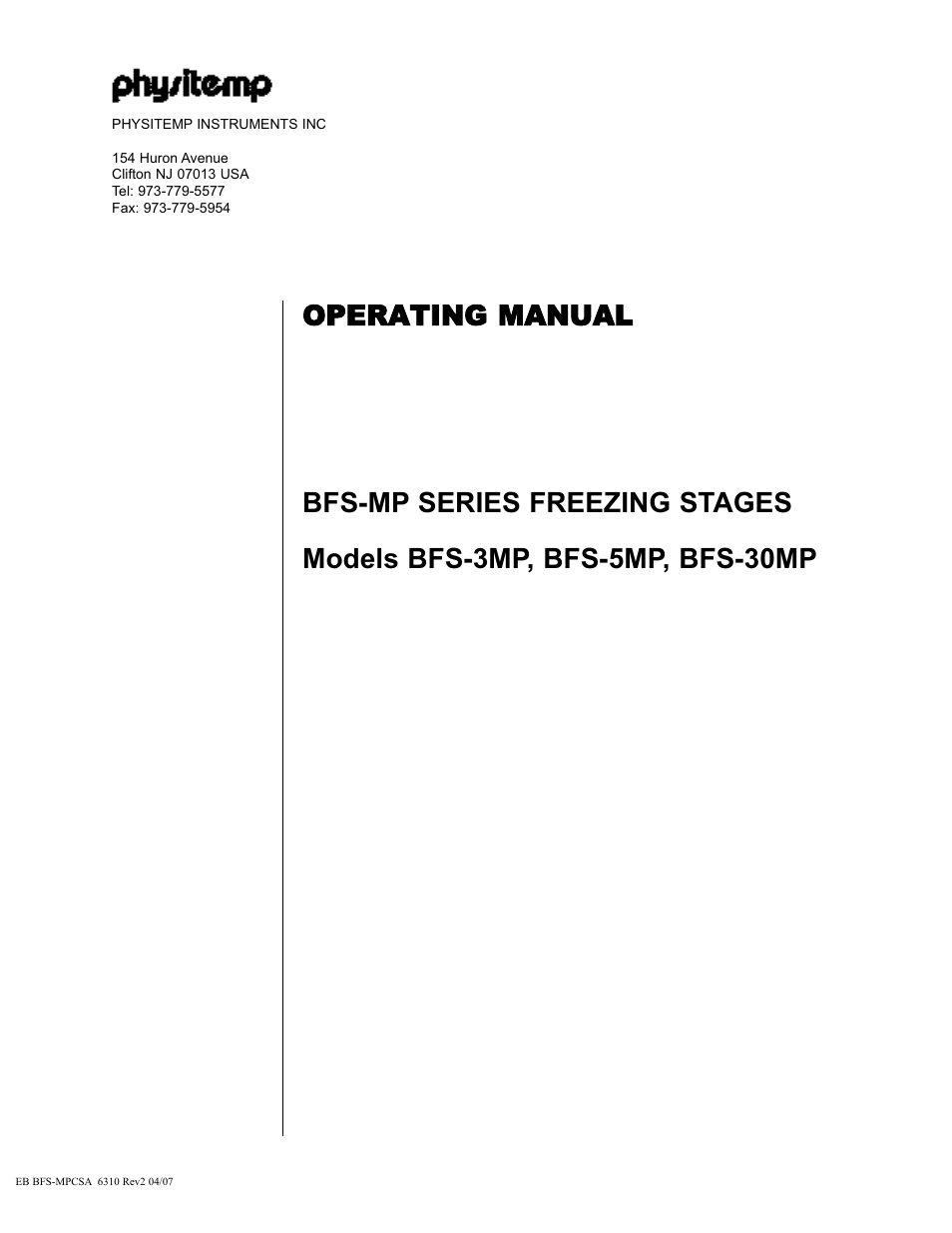 physitemp

PHYSITEMP INSTRUMENTS INC

154 Huron Avenue
Clifton NJ 07013 USA
Tel: 973-779-5577
Fax: 973-779-5954

OPERATING MANUAL

BFS-MP SERIES FREEZING STAGES

Models BFS-3MP, BFS-5MP, BFS-30MP

EB BFS-MPCSA 6310 Rev2 04/07